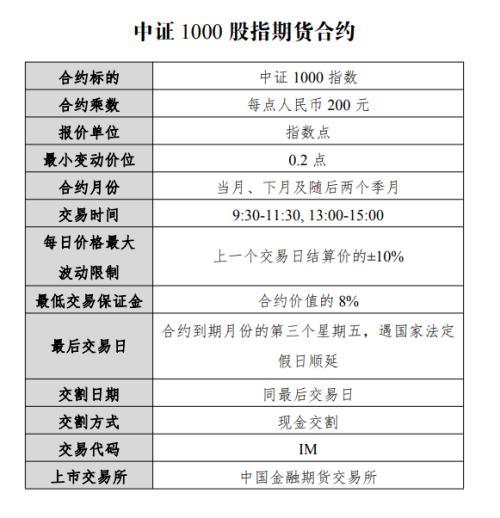 中证 1000 股指期货合约

| 合约标的 | 中证 1000 指数 |
|---|---|
| 合约乘数 | 每点人民币 200 元 |
| 报价单位 | 指数点 |
| 最小变动价位 | 0.2 点 |
| 合约月份 | 当月、下月及随后两个季月 |
| 交易时间 | 9:30-11:30, 13:00-15:00 |
| 每日价格最大波动限制 | 上一个交易日结算价的±10% |
| 最低交易保证金 | 合约价值的 8% |
| 最后交易日 | 合约到期月份的第三个星期五，遇国家法定假日顺延 |
| 交割日期 | 同最后交易日 |
| 交割方式 | 现金交割 |
| 交易代码 | IM |
| 上市交易所 | 中国金融期货交易所 |